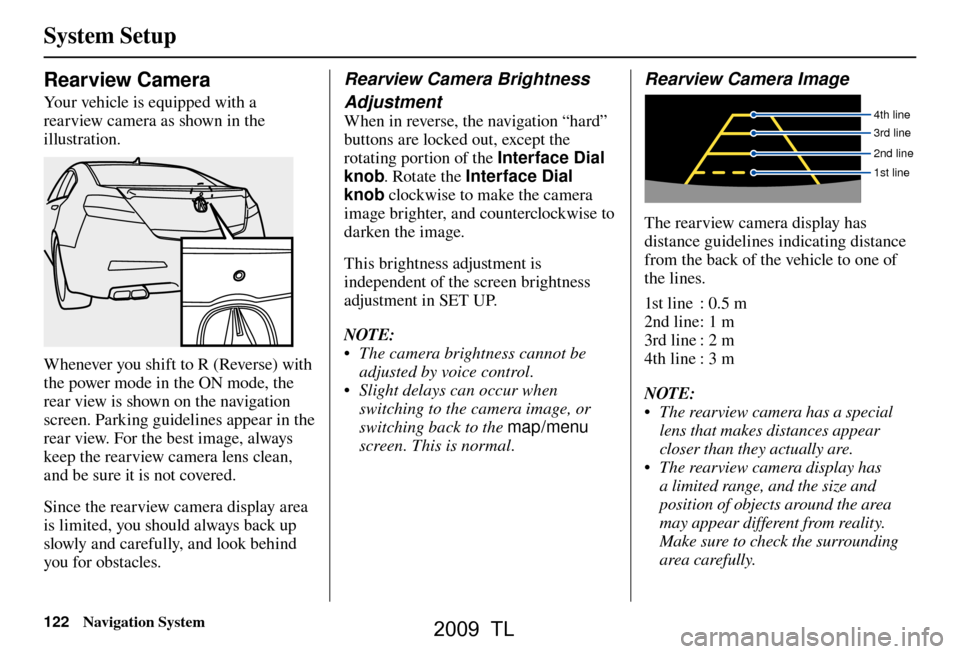 System Setup

Rearview Camera

Your vehicle is equipped with a rearview camera as shown in the illustration.

Whenever you shift to R (Reverse) with the power mode in the ON mode, the rear view is shown on the navigation screen. Parking guidelines appear in the rear view. For the best image, always keep the rearview camera lens clean, and be sure it is not covered.

Since the rearview camera display area is limited, you should always back up slowly and carefully, and look behind you for obstacles.

Rearview Camera Brightness Adjustment

When in reverse, the navigation “hard” buttons are locked out, except the rotating portion of the Interface Dial knob. Rotate the Interface Dial knob clockwise to make the camera image brighter, and counterclockwise to darken the image.

This brightness adjustment is independent of the screen brightness adjustment in SET UP.

NOTE:
• The camera brightness cannot be adjusted by voice control.
• Slight delays can occur when switching to the camera image, or switching back to the map/menu screen. This is normal.

Rearview Camera Image

4th line
3rd line
2nd line
1st line

The rearview camera display has distance guidelines indicating distance from the back of the vehicle to one of the lines.

1st line : 0.5 m
2nd line: 1 m
3rd line : 2 m
4th line : 3 m

NOTE:
• The rearview camera has a special lens that makes distances appear closer than they actually are.
• The rearview camera display has a limited range, and the size and position of objects around the area may appear different from reality. Make sure to check the surrounding area carefully.

122 Navigation System

2009 TL

carmanualsonline.info